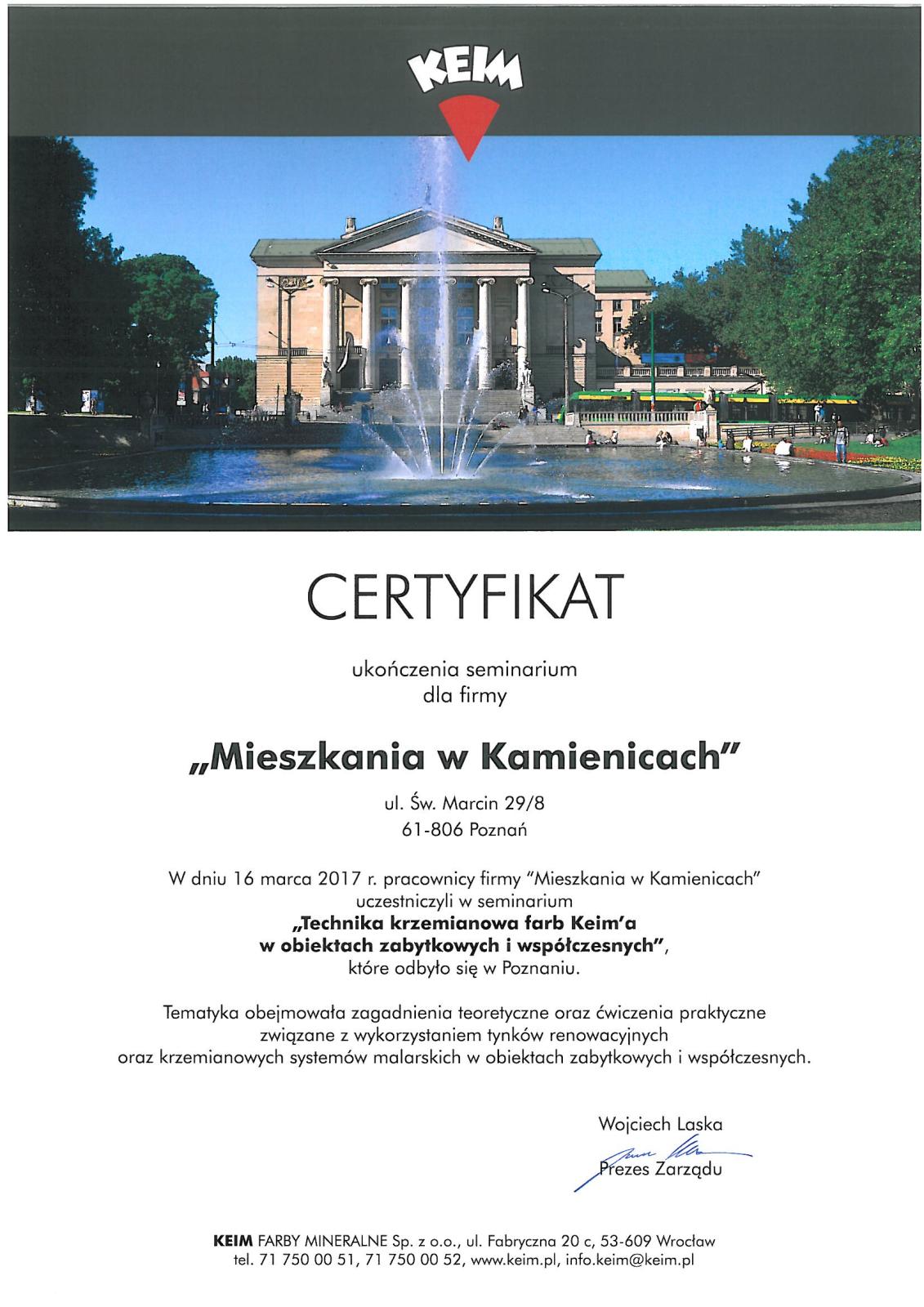 KEIM

CERTYFIKAT

ukończenia seminarium
dla firmy

„Mieszkania w Kamienicach"

ul. Św. Marcin 29/8
61-806 Poznań

W dniu 16 marca 2017 r. pracownicy firmy "Mieszkania w Kamienicach" uczestniczyli w seminarium „Technika krzemianowa farb Keim'a w obiektach zabytkowych i współczesnych", które odbyło się w Poznaniu.

Tematyka obejmowała zagadnienia teoretyczne oraz ćwiczenia praktyczne związane z wykorzystaniem tynków renowacyjnych oraz krzemianowych systemów malarskich w obiektach zabytkowych i współczesnych.

Wojciech Laska
Prezes Zarządu

KEIM FARBY MINERALNE Sp. z o.o., ul. Fabryczna 20 c, 53-609 Wrocław
tel. 71 750 00 51, 71 750 00 52, www.keim.pl, info.keim@keim.pl